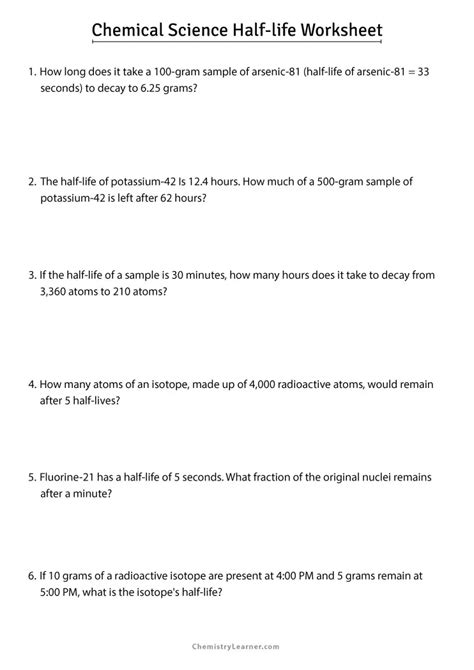 Chemical Science Half-life Worksheet

1. How long does it take a 100-gram sample of arsenic-81 (half-life of arsenic-81 = 33 seconds) to decay to 6.25 grams?

2. The half-life of potassium-42 Is 12.4 hours. How much of a 500-gram sample of potassium-42 is left after 62 hours?

3. If the half-life of a sample is 30 minutes, how many hours does it take to decay from 3,360 atoms to 210 atoms?

4. How many atoms of an isotope, made up of 4,000 radioactive atoms, would remain after 5 half-lives?

5. Fluorine-21 has a half-life of 5 seconds. What fraction of the original nuclei remains after a minute?

6. If 10 grams of a radioactive isotope are present at 4:00 PM and 5 grams remain at 5:00 PM, what is the isotope's half-life?

ChemistryLearner.com